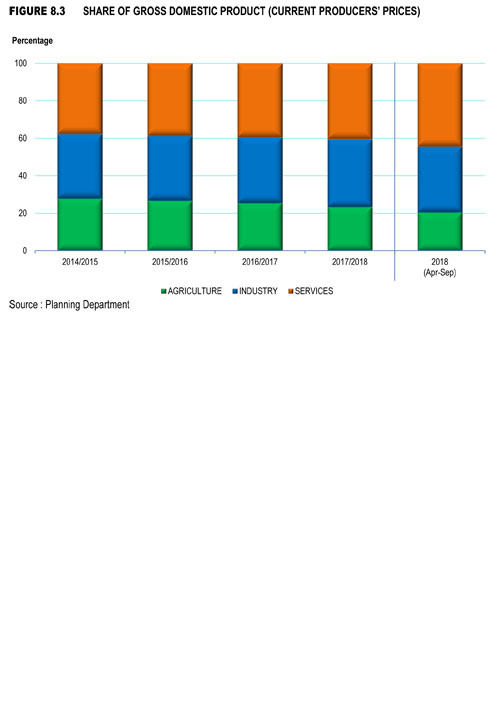 FIGURE 8.3 SHARE OF GROSS DOMESTIC PRODUCT (CURRENT PRODUCERS' PRICES)

Percentage

100
80
60
40
20
0

2014/2015
2015/2016
2016/2017
2017/2018
2018 (Apr-Sep)

AGRICULTURE INDUSTRY SERVICES

Source : Planning Department